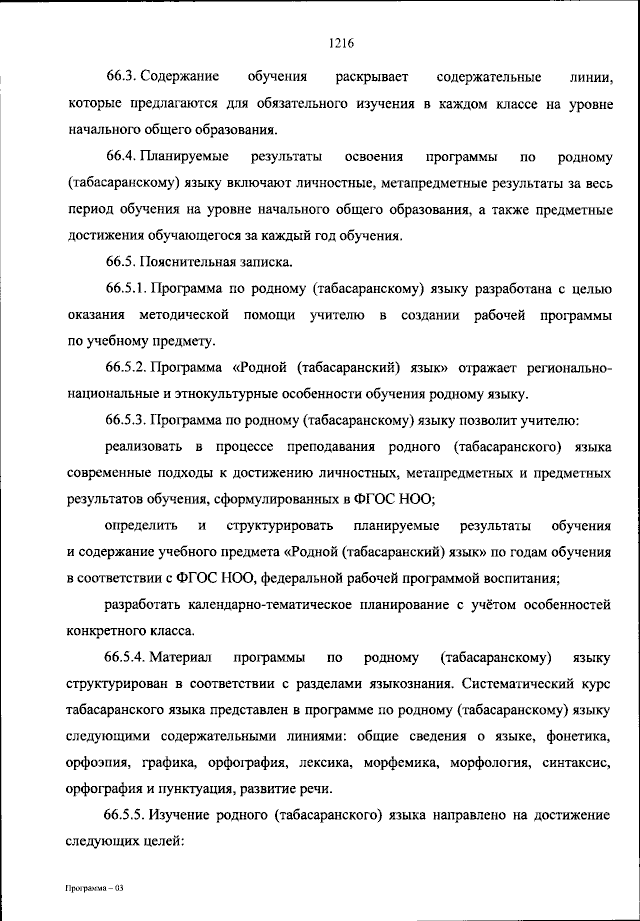 1216

66.3. Содержание обучения раскрывает содержательные линии, которые предлагаются для обязательного изучения в каждом классе на уровне начального общего образования.

66.4. Планируемые результаты освоения программы по родному (табасаранскому) языку включают личностные, метапредметные результаты за весь период обучения на уровне начального общего образования, а также предметные достижения обучающегося за каждый год обучения.

66.5. Пояснительная записка.

66.5.1. Программа по родному (табасаранскому) языку разработана с целью оказания методической помощи учителю в создании рабочей программы по учебному предмету.

66.5.2. Программа «Родной (табасаранский) язык» отражает регионально-национальные и этнокультурные особенности обучения родному языку.

66.5.3. Программа по родному (табасаранскому) языку позволит учителю:

реализовать в процессе преподавания родного (табасаранского) языка современные подходы к достижению личностных, метапредметных и предметных результатов обучения, сформулированных в ФГОС НОО;

определить и структурировать планируемые результаты обучения и содержание учебного предмета «Родной (табасаранский) язык» по годам обучения в соответствии с ФГОС НОО, федеральной рабочей программой воспитания;

разработать календарно-тематическое планирование с учётом особенностей конкретного класса.

66.5.4. Материал программы по родному (табасаранскому) языку структурирован в соответствии с разделами языкознания. Систематический курс табасаранского языка представлен в программе по родному (табасаранскому) языку следующими содержательными линиями: общие сведения о языке, фонетика, орфоэпия, графика, орфография, лексика, морфемика, морфология, синтаксис, орфография и пунктуация, развитие речи.

66.5.5. Изучение родного (табасаранского) языка направлено на достижение следующих целей:

Программа – 03